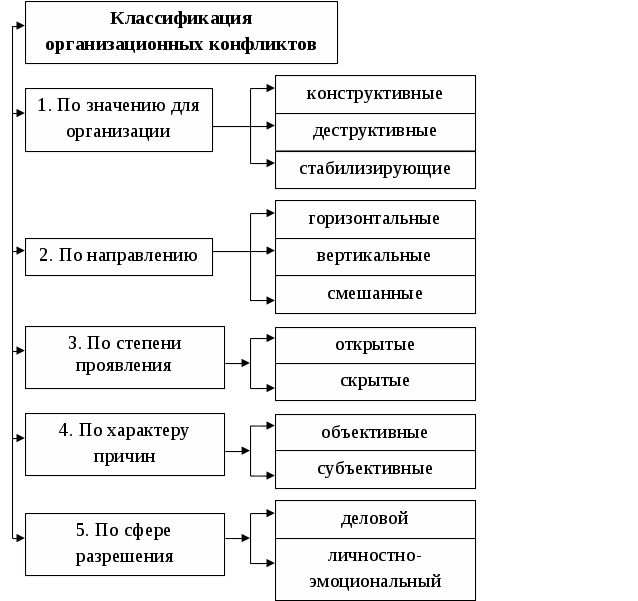 Классификация организационных конфликтов

1. По значению для организации

конструктивные

деструктивные

стабилизирующие

2. По направлению

горизонтальные

вертикальные

смешанные

3. По степени проявления

открытые

скрытые

4. По характеру причин

объективные

субъективные

5. По сфере разрешения

деловой

личностно-эмоциональный